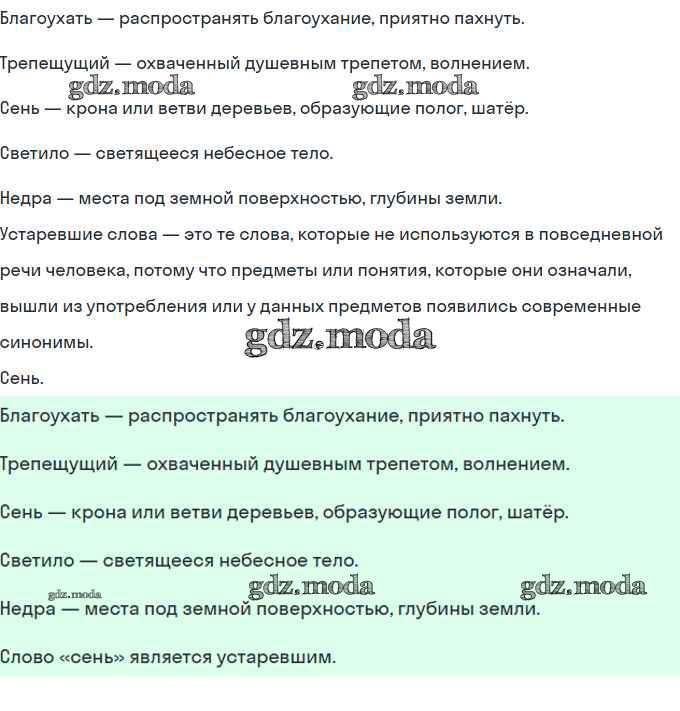 Благоухать — распространять благоухание, приятно пахнуть.

Трепещущий — охваченный душевным трепетом, волнением.

gdz.moda gdz.moda

Сень — крона или ветви деревьев, образующие полог, шатёр.

Светило — светящееся небесное тело.

Недра — места под земной поверхностью, глубины земли.

Устаревшие слова — это те слова, которые не используются в повседневной речи человека, потому что предметы или понятия, которые они означали, вышли из употребления или у данных предметов появились современные синонимы.

gdz.moda

Сень.

Благоухать — распространять благоухание, приятно пахнуть.

Трепещущий — охваченный душевным трепетом, волнением.

Сень — крона или ветви деревьев, образующие полог, шатёр.

Светило — светящееся небесное тело.

gdz.moda gdz.moda gdz.moda

Недра — места под земной поверхностью, глубины земли.

Слово «сень» является устаревшим.